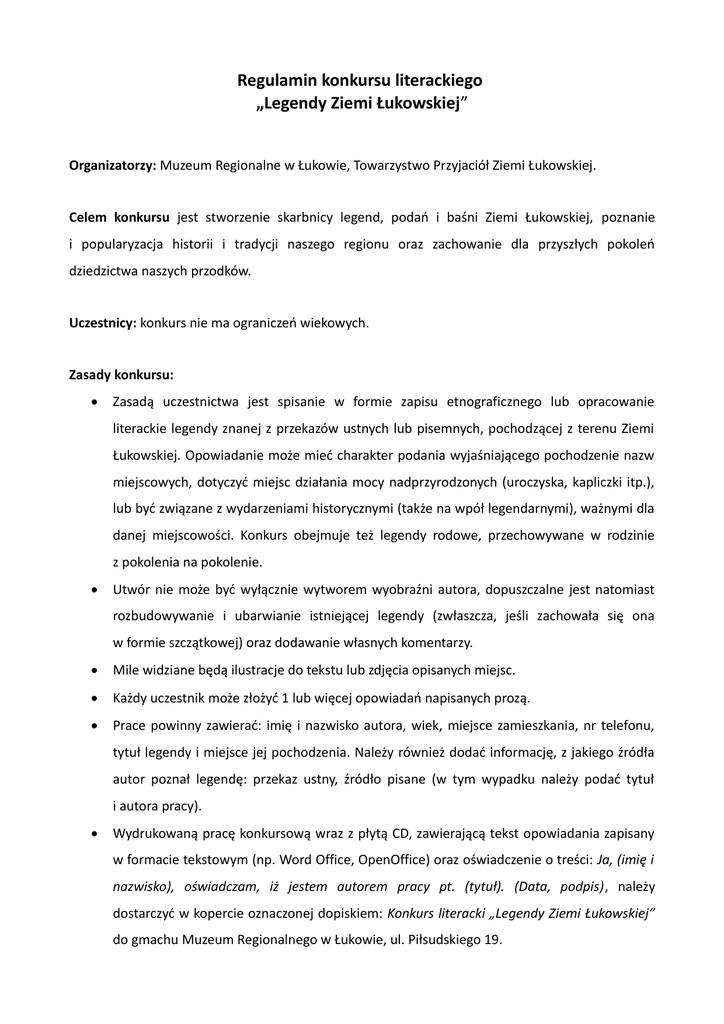 Regulamin konkursu literackiego
„Legendy Ziemi Łukowskiej”

Organizatorzy: Muzeum Regionalne w Łukowie, Towarzystwo Przyjaciół Ziemi Łukowskiej.

Celem konkursu jest stworzenie skarbnicy legend, podań i baśni Ziemi Łukowskiej, poznanie i popularyzacja historii i tradycji naszego regionu oraz zachowanie dla przyszłych pokoleń dziedzictwa naszych przodków.

Uczestnicy: konkurs nie ma ograniczeń wiekowych.

Zasady konkursu:
• Zasadą uczestnictwa jest spisanie w formie zapisu etnograficznego lub opracowanie literackie legendy znanej z przekazów ustnych lub pisemnych, pochodzącej z terenu Ziemi Łukowskiej. Opowiadanie może mieć charakter podania wyjaśniającego pochodzenie nazw miejscowych, dotyczyć miejsc działania mocy nadprzyrodzonych (uroczyska, kapliczki itp.), lub być związane z wydarzeniami historycznymi (także na wpół legendarnymi), ważnymi dla danej miejscowości. Konkurs obejmuje też legendy rodowe, przechowywane w rodzinie z pokolenia na pokolenie.
• Utwór nie może być wyłącznie wytworem wyobraźni autora, dopuszczalne jest natomiast rozbudowywanie i ubarwianie istniejącej legendy (zwłaszcza, jeśli zachowała się ona w formie szczątkowej) oraz dodawanie własnych komentarzy.
• Mile widziane będą ilustracje do tekstu lub zdjęcia opisanych miejsc.
• Każdy uczestnik może złożyć 1 lub więcej opowiadań napisanych prozą.
• Prace powinny zawierać: imię i nazwisko autora, wiek, miejsce zamieszkania, nr telefonu, tytuł legendy i miejsce jej pochodzenia. Należy również dodać informację, z jakiego źródła autor poznał legendę: przekaz ustny, źródło pisane (w tym wypadku należy podać tytuł i autora pracy).
• Wydrukowaną pracę konkursową wraz z płytą CD, zawierającą tekst opowiadania zapisany w formacie tekstowym (np. Word Office, OpenOffice) oraz oświadczenie o treści: Ja, (imię i nazwisko), oświadczam, iż jestem autorem pracy pt. (tytuł). (Data, podpis), należy dostarczyć w kopercie oznaczonej dopiskiem: Konkurs literacki „Legendy Ziemi Łukowskiej” do gmachu Muzeum Regionalnego w Łukowie, ul. Piłsudskiego 19.